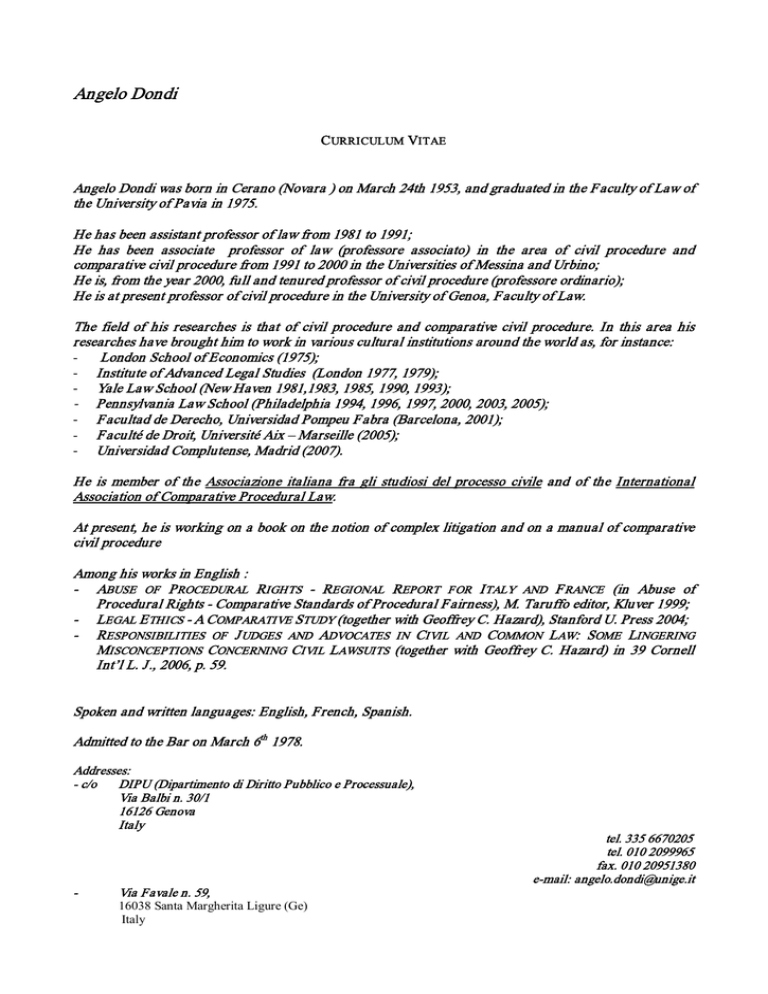 Angelo Dondi

CURRICULUM VITAE

Angelo Dondi was born in Cerano (Novara ) on March 24th 1953, and graduated in the Faculty of Law of the University of Pavia in 1975.

He has been assistant professor of law from 1981 to 1991;
He has been associate professor of law (professore associato) in the area of civil procedure and comparative civil procedure from 1991 to 2000 in the Universities of Messina and Urbino;
He is, from the year 2000, full and tenured professor of civil procedure (professore ordinario);
He is at present professor of civil procedure in the University of Genoa, Faculty of Law.

The field of his researches is that of civil procedure and comparative civil procedure. In this area his researches have brought him to work in various cultural institutions around the world as, for instance:
- London School of Economics (1975);
- Institute of Advanced Legal Studies (London 1977, 1979);
- Yale Law School (New Haven 1981,1983, 1985, 1990, 1993);
- Pennsylvania Law School (Philadelphia 1994, 1996, 1997, 2000, 2003, 2005);
- Facultad de Derecho, Universidad Pompeu Fabra (Barcelona, 2001);
- Faculté de Droit, Université Aix – Marseille (2005);
- Universidad Complutense, Madrid (2007).

He is member of the Associazione italiana fra gli studiosi del processo civile and of the International Association of Comparative Procedural Law.

At present, he is working on a book on the notion of complex litigation and on a manual of comparative civil procedure

Among his works in English :
- ABUSE OF PROCEDURAL RIGHTS - REGIONAL REPORT FOR ITALY AND FRANCE (in Abuse of Procedural Rights - Comparative Standards of Procedural Fairness), M. Taruffo editor, Kluver 1999;
- LEGAL ETHICS - A COMPARATIVE STUDY (together with Geoffrey C. Hazard), Stanford U. Press 2004;
- RESPONSIBILITIES OF JUDGES AND ADVOCATES IN CIVIL AND COMMON LAW: SOME LINGERING MISCONCEPTIONS CONCERNING CIVIL LAWSUITS (together with Geoffrey C. Hazard) in 39 Cornell Int'l L. J., 2006, p. 59.

Spoken and written languages: English, French, Spanish.

Admitted to the Bar on March $6^{th}$ 1978.

Addresses:
- c/o DIPU (Dipartimento di Diritto Pubblico e Processuale),
Via Balbi n. 30/1
16126 Genova
Italy

tel. 335 6670205
tel. 010 2099965
fax. 010 20951380
e-mail: angelo.dondi@unige.it

- Via Favale n. 59,
16038 Santa Margherita Ligure (Ge)
Italy